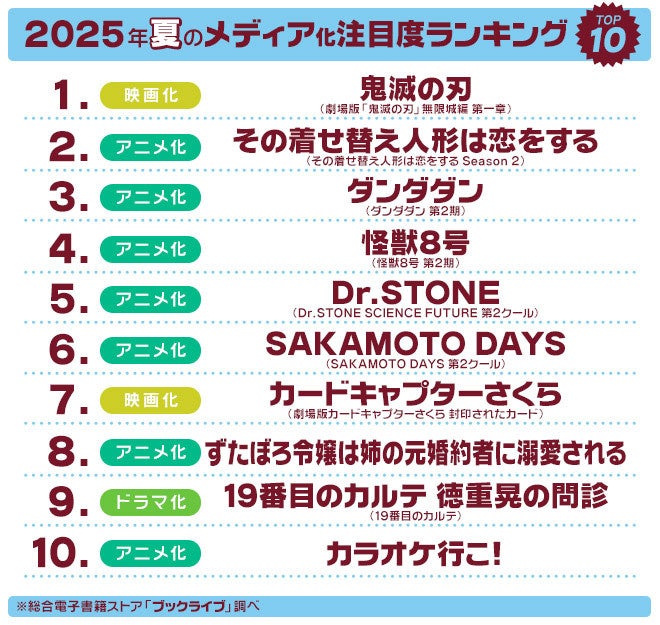 2025年夏のメディア化注目度ランキング TOP 10

1. 映画化 鬼滅の刃
（劇場版「鬼滅の刃」無限城編 第一章）

2. アニメ化 その着せ替え人形は恋をする
（その着せ替え人形は恋をする Season 2）

3. アニメ化 ダンダダン
（ダンダダン 第2期）

4. アニメ化 怪獣8号
（怪獣8号 第2期）

5. アニメ化 Dr.STONE
（Dr.STONE SCIENCE FUTURE 第2クール）

6. アニメ化 SAKAMOTO DAYS
（SAKAMOTO DAYS 第2クール）

7. 映画化 カードキャプターさくら
（劇場版カードキャプターさくら 封印されたカード）

8. アニメ化 ずたぼろ令嬢は姉の元婚約者に溺愛される

9. ドラマ化 19番目のカルテ 徳重晃の問診
（19番目のカルテ）

10. アニメ化 カラオケ行こ!

※総合電子書籍ストア「ブックライブ」調べ